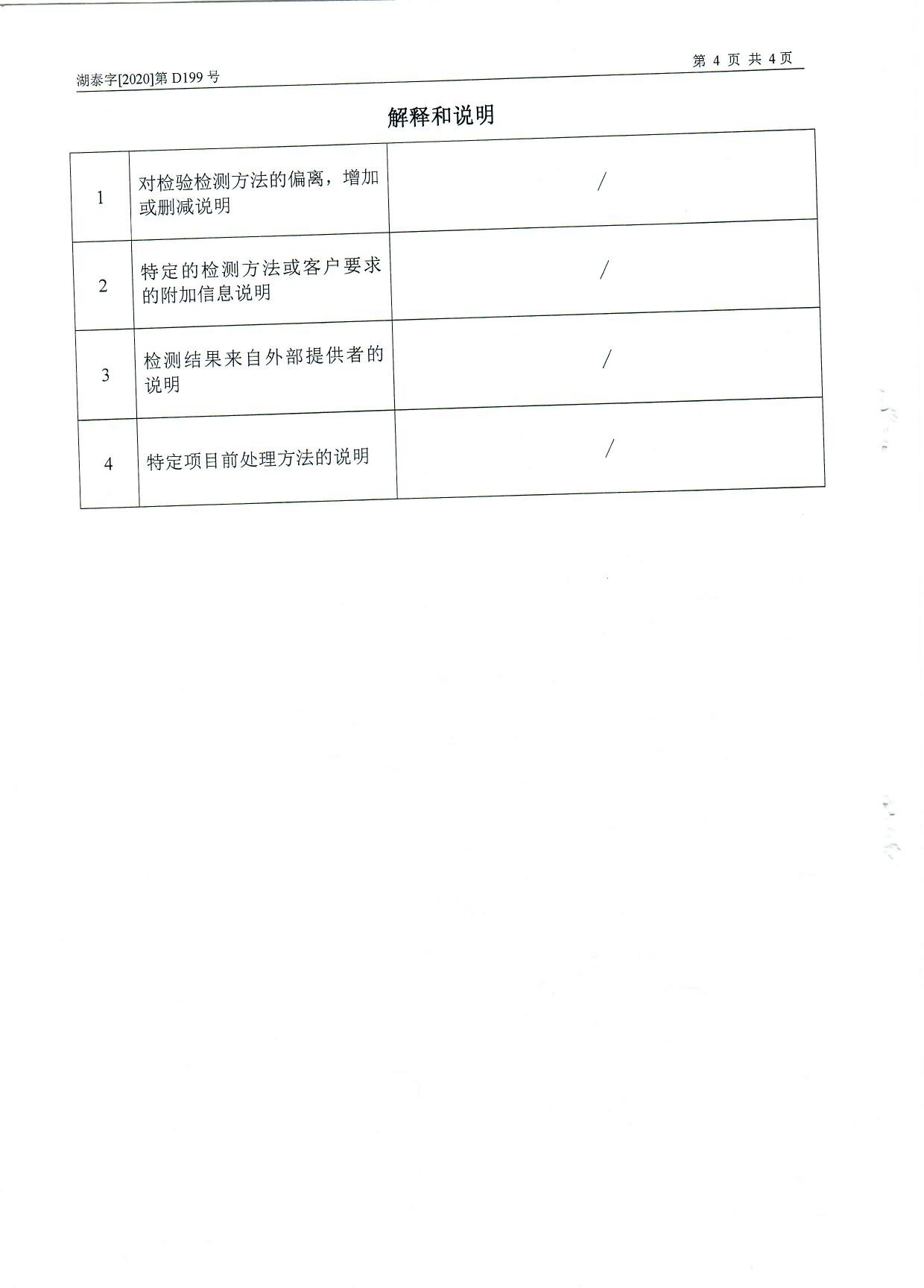 湖泰字[2020]第D199号

第4页 共4页

解释和说明

| 1 | 对检验检测方法的偏离，增加或删减说明 | / |
|---|---|---|
| 2 | 特定的检测方法或客户要求的附加信息说明 | / |
| 3 | 检测结果来自外部提供者的说明 | / |
| 4 | 特定项目前处理方法的说明 | / |